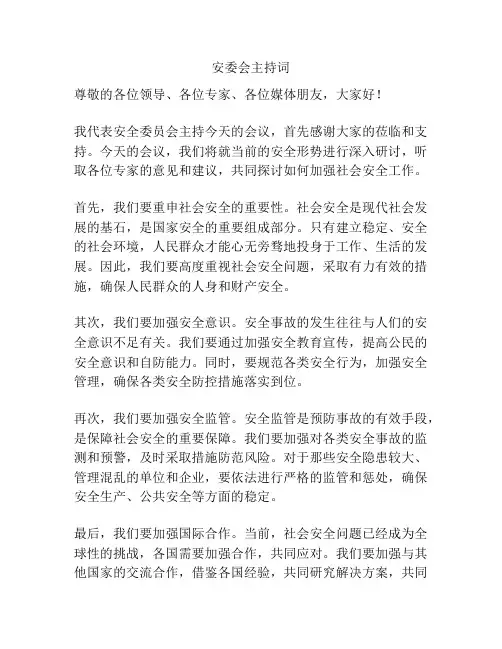 安委会主持词

尊敬的各位领导、各位专家、各位媒体朋友，大家好！

我代表安全委员会主持今天的会议，首先感谢大家的莅临和支持。今天的会议，我们将就当前的安全形势进行深入研讨，听取各位专家的意见和建议，共同探讨如何加强社会安全工作。

首先，我们要重申社会安全的重要性。社会安全是现代社会发展的基石，是国家安全的重要组成部分。只有建立稳定、安全的社会环境，人民群众才能心无旁骛地投身于工作、生活的发展。因此，我们要高度重视社会安全问题，采取有力有效的措施，确保人民群众的人身和财产安全。

其次，我们要加强安全意识。安全事故的发生往往与人们的安全意识不足有关。我们要通过加强安全教育宣传，提高公民的安全意识和自防能力。同时，要规范各类安全行为，加强安全管理，确保各类安全防控措施落实到位。

再次，我们要加强安全监管。安全监管是预防事故的有效手段，是保障社会安全的重要保障。我们要加强对各类安全事故的监测和预警，及时采取措施防范风险。对于那些安全隐患较大、管理混乱的单位和企业，要依法进行严格的监管和惩处，确保安全生产、公共安全等方面的稳定。

最后，我们要加强国际合作。当前，社会安全问题已经成为全球性的挑战，各国需要加强合作，共同应对。我们要加强与其他国家的交流合作，借鉴各国经验，共同研究解决方案，共同